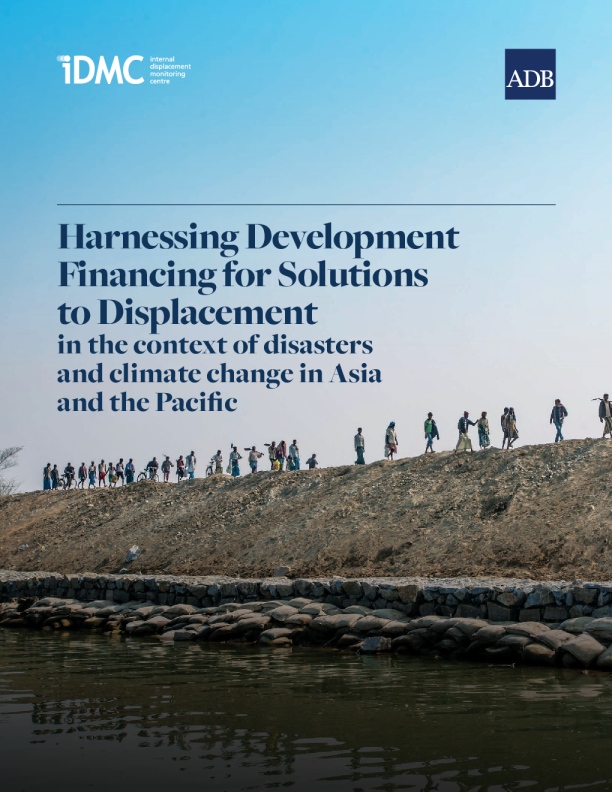 iDMC internal displacement monitoring centre

ADB

Harnessing Development Financing for Solutions to Displacement
in the context of disasters and climate change in Asia and the Pacific